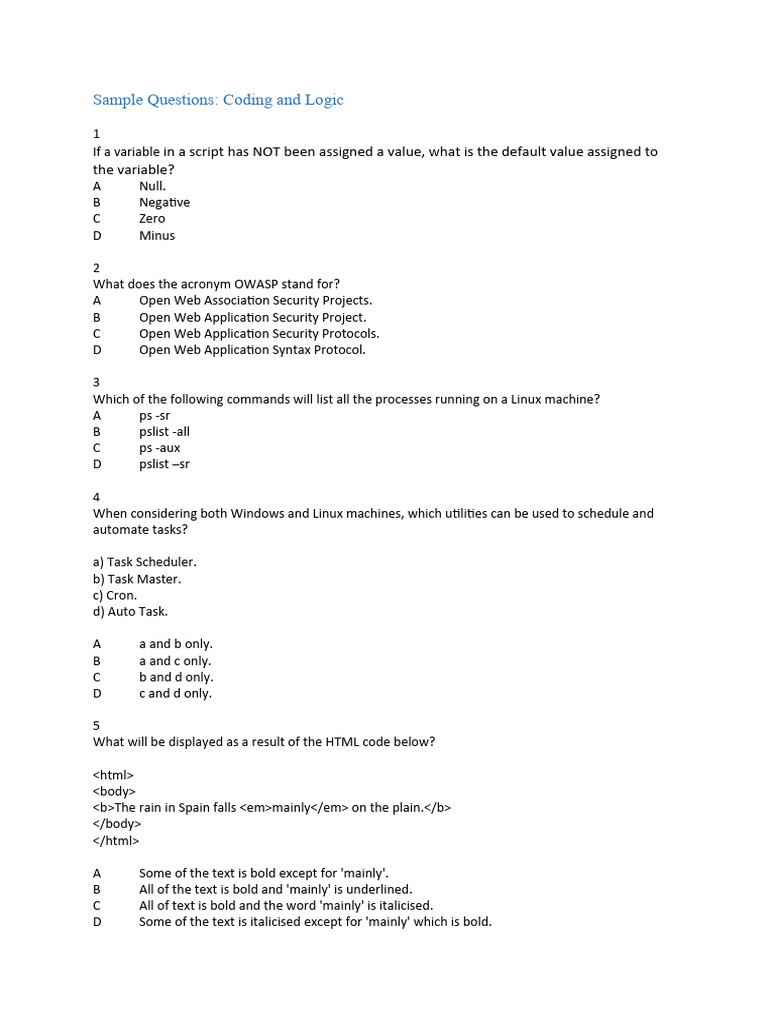 Sample Questions: Coding and Logic

1
If a variable in a script has NOT been assigned a value, what is the default value assigned to the variable?
A Null.
B Negative
C Zero
D Minus

2
What does the acronym OWASP stand for?
A Open Web Association Security Projects.
B Open Web Application Security Project.
C Open Web Application Security Protocols.
D Open Web Application Syntax Protocol.

3
Which of the following commands will list all the processes running on a Linux machine?
A ps -sr
B pslist -all
C ps -aux
D pslist –sr

4
When considering both Windows and Linux machines, which utilities can be used to schedule and automate tasks?

a) Task Scheduler.
b) Task Master.
c) Cron.
d) Auto Task.

A a and b only.
B a and c only.
C b and d only.
D c and d only.

5
What will be displayed as a result of the HTML code below?

<html>
<body>
<b>The rain in Spain falls <em>mainly</em> on the plain.</b>
</body>
</html>

A Some of the text is bold except for 'mainly'.
B All of the text is bold and 'mainly' is underlined.
C All of text is bold and the word 'mainly' is italicised.
D Some of the text is italicised except for 'mainly' which is bold.